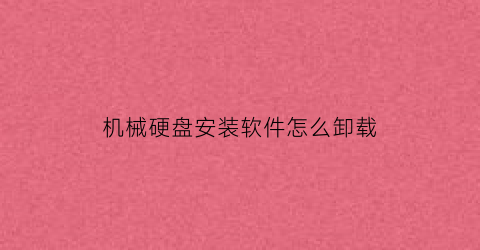 机械硬盘安装软件怎么卸载